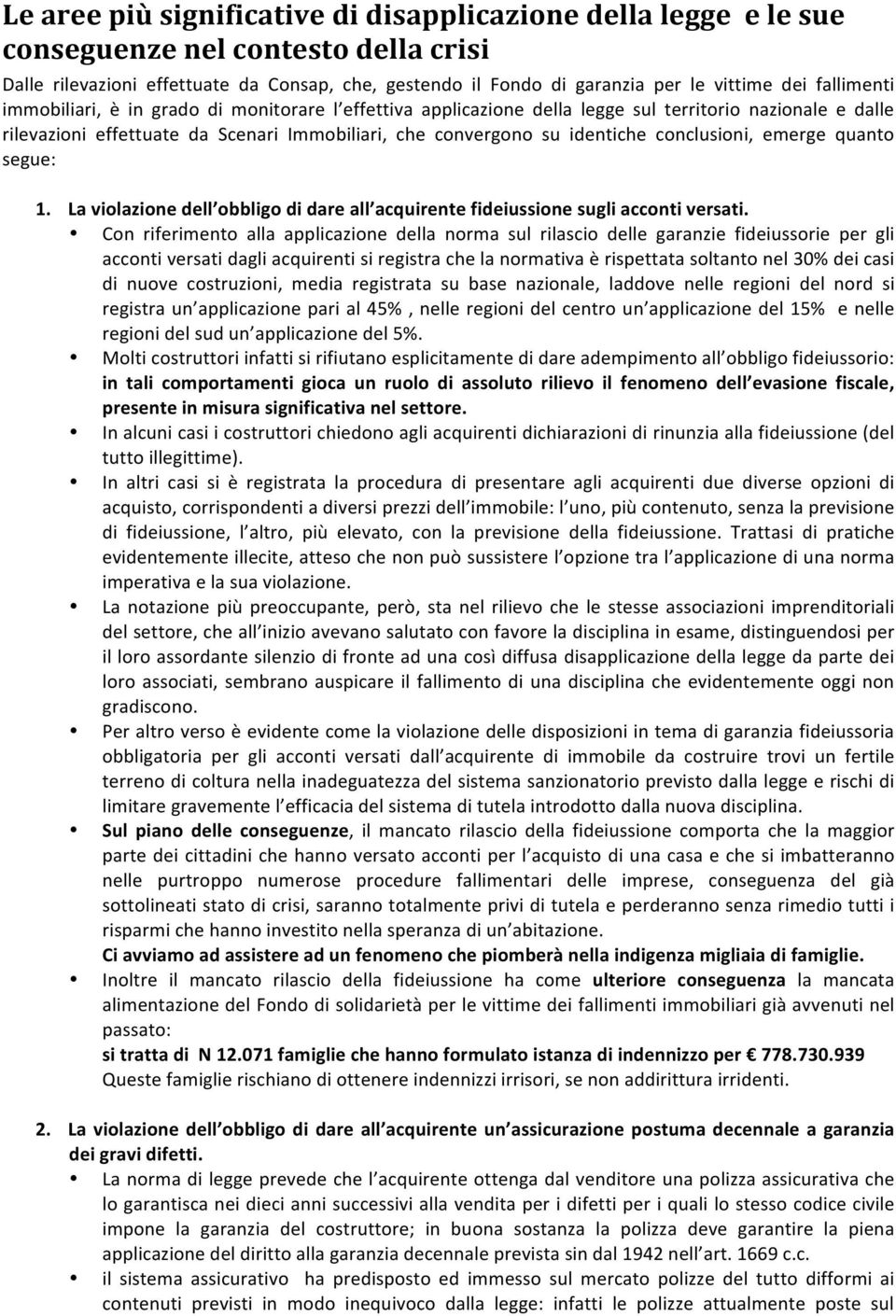 Le aree più significative di disapplicazione della legge e le sue conseguenze nel contesto della crisi

Dalle rilevazioni effettuate da Consap, che, gestendo il Fondo di garanzia per le vittime dei fallimenti immobiliari, è in grado di monitorare l effettiva applicazione della legge sul territorio nazionale e dalle rilevazioni effettuate da Scenari Immobiliari, che convergono su identiche conclusioni, emerge quanto segue:

1. La violazione dell obbligo di dare all acquirente fideiussione sugli acconti versati.

• Con riferimento alla applicazione della norma sul rilascio delle garanzie fideiussorie per gli acconti versati dagli acquirenti si registra che la normativa è rispettata soltanto nel 30% dei casi di nuove costruzioni, media registrata su base nazionale, laddove nelle regioni del nord si registra un applicazione pari al 45% , nelle regioni del centro un applicazione del 15% e nelle regioni del sud un applicazione del 5%.

• Molti costruttori infatti si rifiutano esplicitamente di dare adempimento all obbligo fideiussorio: in tali comportamenti gioca un ruolo di assoluto rilievo il fenomeno dell evasione fiscale, presente in misura significativa nel settore.

• In alcuni casi i costruttori chiedono agli acquirenti dichiarazioni di rinunzia alla fideiussione (del tutto illegittime).

• In altri casi si è registrata la procedura di presentare agli acquirenti due diverse opzioni di acquisto, corrispondenti a diversi prezzi dell immobile: l uno, più contenuto, senza la previsione di fideiussione, l altro, più elevato, con la previsione della fideiussione. Trattasi di pratiche evidentemente illecite, atteso che non può sussistere l opzione tra l applicazione di una norma imperativa e la sua violazione.

• La notazione più preoccupante, però, sta nel rilievo che le stesse associazioni imprenditoriali del settore, che all inizio avevano salutato con favore la disciplina in esame, distinguendosi per il loro assordante silenzio di fronte ad una così diffusa disapplicazione della legge da parte dei loro associati, sembrano auspicare il fallimento di una disciplina che evidentemente oggi non gradiscono.

• Per altro verso è evidente come la violazione delle disposizioni in tema di garanzia fideiussoria obbligatoria per gli acconti versati dall acquirente di immobile da costruire trovi un fertile terreno di coltura nella inadeguatezza del sistema sanzionatorio previsto dalla legge e rischi di limitare gravemente l efficacia del sistema di tutela introdotto dalla nuova disciplina.

• Sul piano delle conseguenze, il mancato rilascio della fideiussione comporta che la maggior parte dei cittadini che hanno versato acconti per l acquisto di una casa e che si imbatteranno nelle purtroppo numerose procedure fallimentari delle imprese, conseguenza del già sottolineati stato di crisi, saranno totalmente privi di tutela e perderanno senza rimedio tutti i risparmi che hanno investito nella speranza di un abitazione.
Ci avviamo ad assistere ad un fenomeno che piomberà nella indigenza migliaia di famiglie.

• Inoltre il mancato rilascio della fideiussione ha come ulteriore conseguenza la mancata alimentazione del Fondo di solidarietà per le vittime dei fallimenti immobiliari già avvenuti nel passato:
si tratta di N 12.071 famiglie che hanno formulato istanza di indennizzo per € 778.730.939
Queste famiglie rischiano di ottenere indennizzi irrisori, se non addirittura irridenti.

2. La violazione dell obbligo di dare all acquirente un assicurazione postuma decennale a garanzia dei gravi difetti.

• La norma di legge prevede che l acquirente ottenga dal venditore una polizza assicurativa che lo garantisca nei dieci anni successivi alla vendita per i difetti per i quali lo stesso codice civile impone la garanzia del costruttore; in buona sostanza la polizza deve garantire la piena applicazione del diritto alla garanzia decennale prevista sin dal 1942 nell art. 1669 c.c.

• il sistema assicurativo ha predisposto ed immesso sul mercato polizze del tutto difformi ai contenuti previsti in modo inequivoco dalla legge: infatti le polizze attualmente poste sul